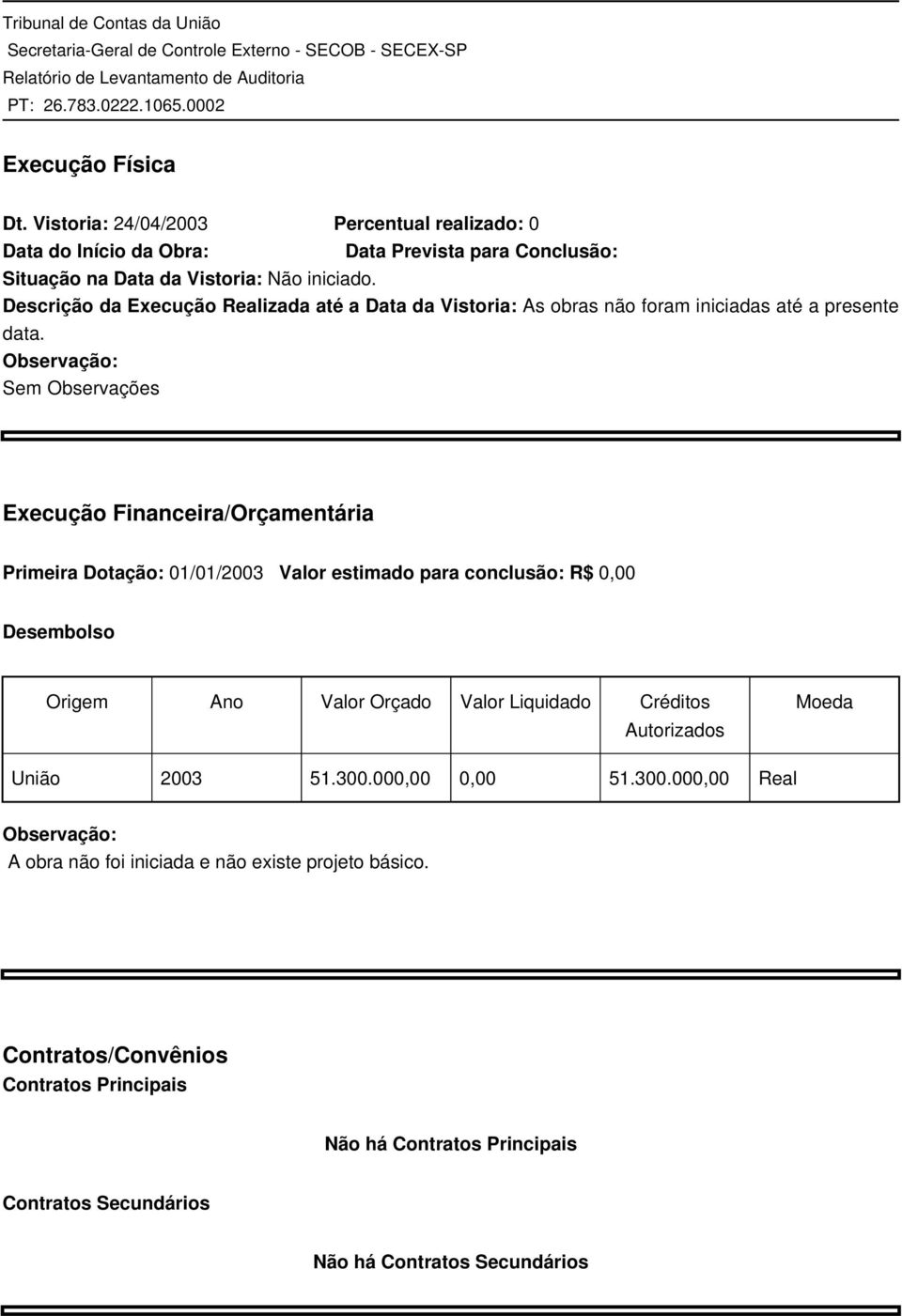 Tribunal de Contas da União
Secretaria-Geral de Controle Externo - SECOB - SECEX-SP
Relatório de Levantamento de Auditoria
PT: 26.783.0222.1065.0002

Execução Física

Dt. Vistoria: 24/04/2003 Percentual realizado: 0
Data do Início da Obra: Data Prevista para Conclusão:
Situação na Data da Vistoria: Não iniciado.
Descrição da Execução Realizada até a Data da Vistoria: As obras não foram iniciadas até a presente data.
Observação:
Sem Observações

Execução Financeira/Orçamentária

Primeira Dotação: 01/01/2003 Valor estimado para conclusão: R$ 0,00

Desembolso

| Origem | Ano | Valor Orçado | Valor Liquidado | Créditos Autorizados | Moeda |
|---|---|---|---|---|---|
| União | 2003 | 51.300.000,00 | 0,00 | 51.300.000,00 | Real |

Observação:
A obra não foi iniciada e não existe projeto básico.

Contratos/Convênios
Contratos Principais

Não há Contratos Principais

Contratos Secundários

Não há Contratos Secundários